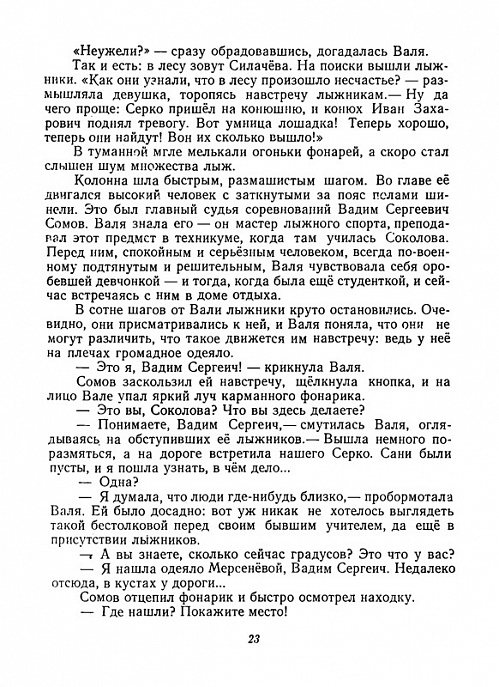 «Неужели?» — сразу обрадовавшись, догадалась Валя.

Так и есть: в лесу зовут Силачёва. На поиски вышли лыжники. «Как они узнали, что в лесу произошло несчастье? — размышляла девушка, торопясь навстречу лыжникам.— Ну да чего проще: Серко пришёл на конюшню, и конюх Иван Захарович поднял тревогу. Вот умница лошадка! Теперь хорошо, теперь они найдут! Вон их сколько вышло!»

В туманной мгле мелькали огоньки фонарей, а скоро стал слышен шум множества лыж.

Колонна шла быстрым, размашистым шагом. Во главе её двигался высокий человек с заткнутыми за пояс полами шинели. Это был главный судья соревнований Вадим Сергеевич Сомов. Валя знала его — он мастер лыжного спорта, преподавал этот предмет в техникуме, когда там училась Соколова. Перед ним, спокойным и серьёзным человеком, всегда по-военному подтянутым и решительным, Валя чувствовала себя оробевшей девчонкой — и тогда, когда была ещё студенткой, и сейчас встречаясь с ним в доме отдыха.

В сотне шагов от Вали лыжники круто остановились. Очевидно, они присматривались к ней, и Валя поняла, что они не могут различить, что такое движется им навстречу: ведь у неё на плечах громадное одеяло.

— Это я, Вадим Сергеич! — крикнула Валя.

Сомов заскользил ей навстречу, щёлкнула кнопка, и на лицо Вале упал яркий луч карманного фонарика.

— Это вы, Соколова? Что вы здесь делаете?

— Понимаете, Вадим Сергеич,— смутилась Валя, оглядываясь на обступивших её лыжников.— Вышла немного поразмяться, а на дороге встретила нашего Серко. Сани были пусты, и я пошла узнать, в чём дело...

— Одна?

— Я думала, что люди где-нибудь близко,— пробормотала Валя. Ей было досадно: вот уж никак не хотелось выглядеть такой бестолковой перед своим бывшим учителем, да ещё в присутствии лыжников.

— А вы знаете, сколько сейчас градусов? Это что у вас?

— Я нашла одеяло Мерсенёвой, Вадим Сергеич. Недалеко отсюда, в кустах у дороги...

Сомов отцепил фонарик и быстро осмотрел находку.

— Где нашли? Покажите место!

23